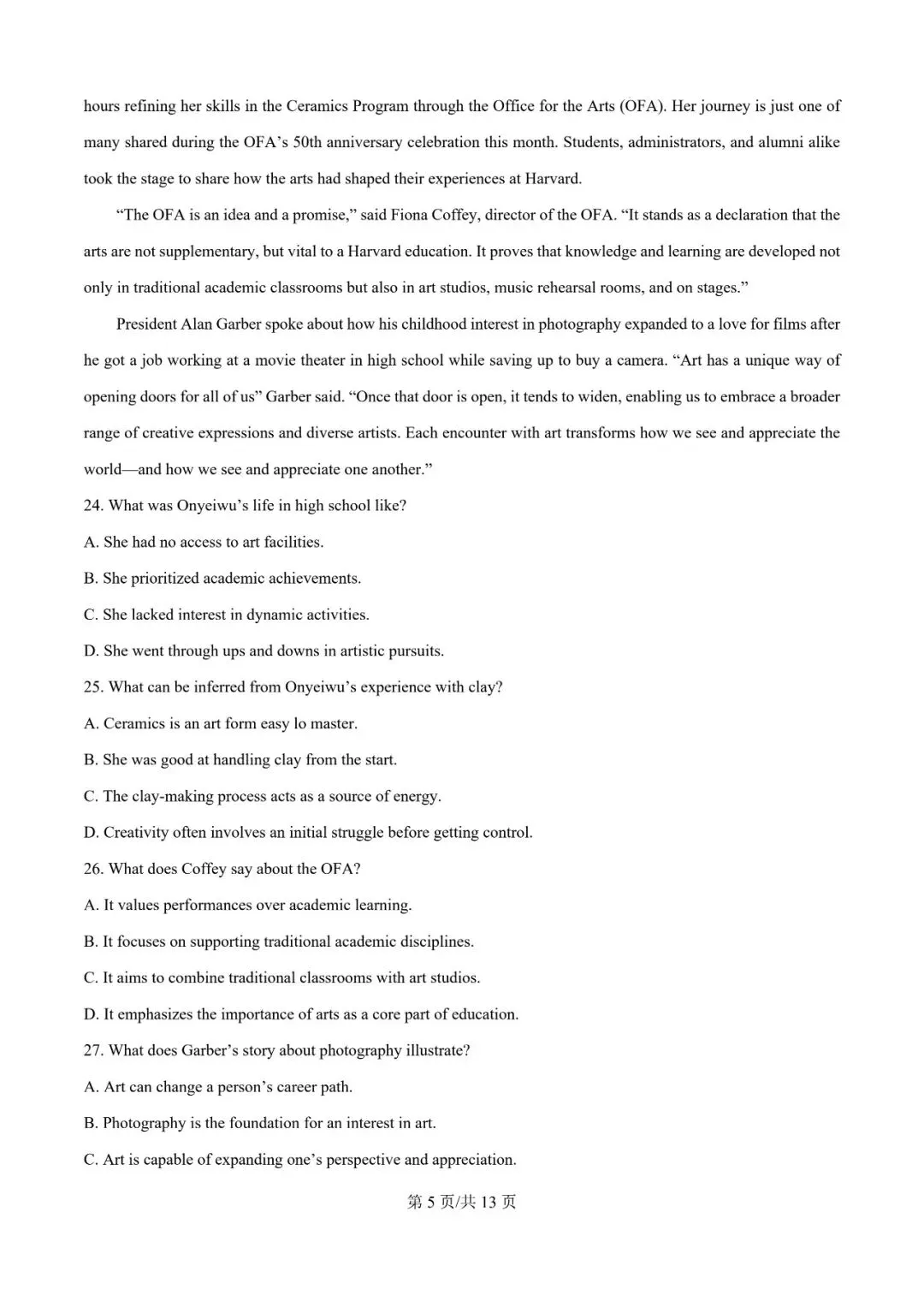 hours refining her skills in the Ceramics Program through the Office for the Arts (OFA). Her journey is just one of many shared during the OFA's 50th anniversary celebration this month. Students, administrators, and alumni alike took the stage to share how the arts had shaped their experiences at Harvard.

"The OFA is an idea and a promise," said Fiona Coffey, director of the OFA. "It stands as a declaration that the arts are not supplementary, but vital to a Harvard education. It proves that knowledge and learning are developed not only in traditional academic classrooms but also in art studios, music rehearsal rooms, and on stages."

President Alan Garber spoke about how his childhood interest in photography expanded to a love for films after he got a job working at a movie theater in high school while saving up to buy a camera. "Art has a unique way of opening doors for all of us" Garber said. "Once that door is open, it tends to widen, enabling us to embrace a broader range of creative expressions and diverse artists. Each encounter with art transforms how we see and appreciate the world—and how we see and appreciate one another."

24. What was Onyeiwu's life in high school like?

A. She had no access to art facilities.

B. She prioritized academic achievements.

C. She lacked interest in dynamic activities.

D. She went through ups and downs in artistic pursuits.

25. What can be inferred from Onyeiwu's experience with clay?

A. Ceramics is an art form easy lo master.

B. She was good at handling clay from the start.

C. The clay-making process acts as a source of energy.

D. Creativity often involves an initial struggle before getting control.

26. What does Coffey say about the OFA?

A. It values performances over academic learning.

B. It focuses on supporting traditional academic disciplines.

C. It aims to combine traditional classrooms with art studios.

D. It emphasizes the importance of arts as a core part of education.

27. What does Garber's story about photography illustrate?

A. Art can change a person's career path.

B. Photography is the foundation for an interest in art.

C. Art is capable of expanding one's perspective and appreciation.

第5页/共13页